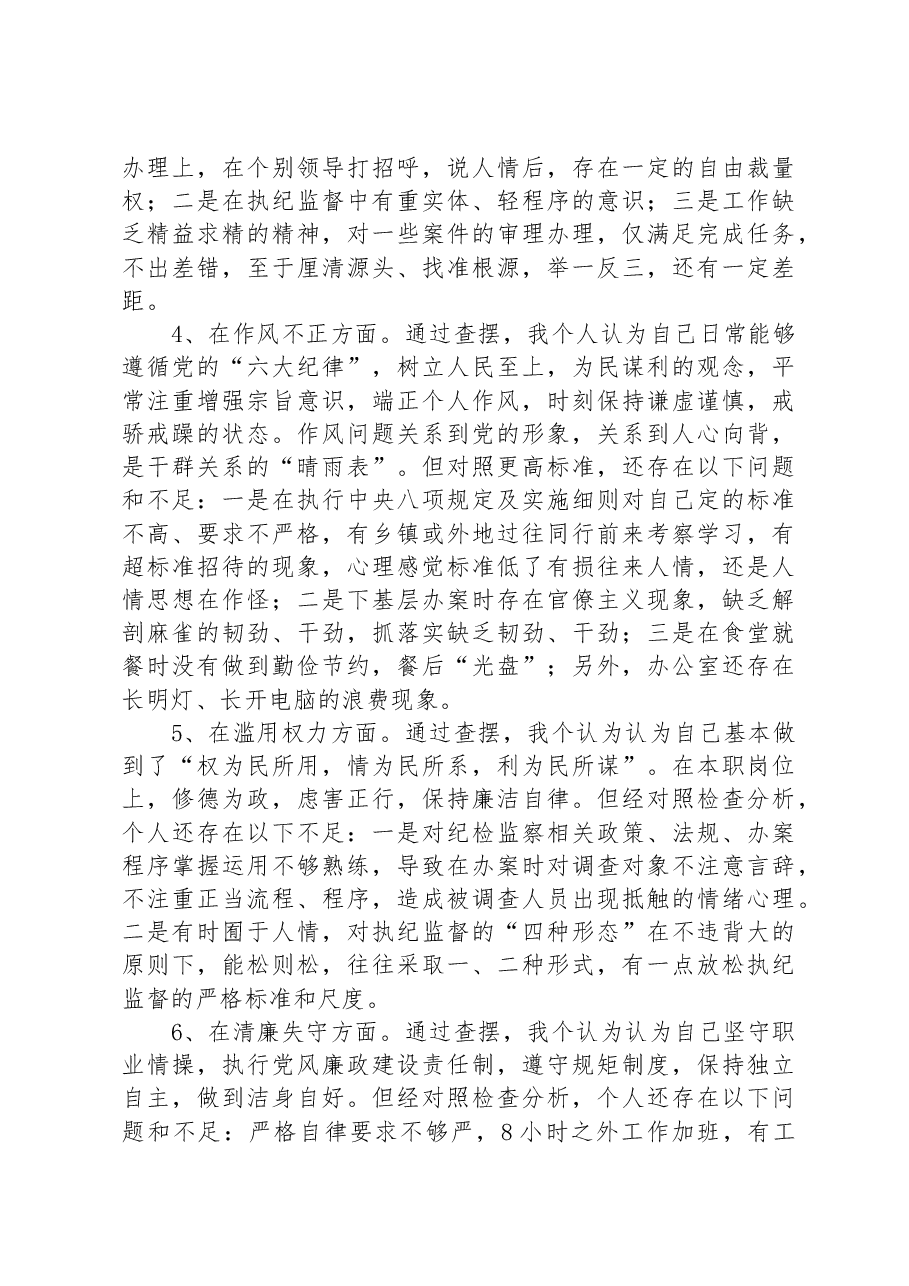 办理上，在个别领导打招呼，说人情后，存在一定的自由裁量权；二是在执纪监督中有重实体、轻程序的意识；三是工作缺乏精益求精的精神，对一些案件的审理办理，仅满足完成任务，不出差错，至于厘清源头、找准根源，举一反三，还有一定差距。

4、在作风不正方面。通过查摆，我个人认为自己日常能够遵循党的“六大纪律”，树立人民至上，为民谋利的观念，平常注重增强宗旨意识，端正个人作风，时刻保持谦虚谨慎，戒骄戒躁的状态。作风问题关系到党的形象，关系到人心向背，是干群关系的“晴雨表”。但对照更高标准，还存在以下问题和不足：一是在执行中央八项规定及实施细则对自己定的标准不高、要求不严格，有乡镇或外地过往同行前来考察学习，有超标准招待的现象，心理感觉标准低了有损往来人情，还是人情思想在作怪；二是下基层办案时存在官僚主义现象，缺乏解剖麻雀的韧劲、干劲，抓落实缺乏韧劲、干劲；三是在食堂就餐时没有做到勤俭节约，餐后“光盘”；另外，办公室还存在长明灯、长开电脑的浪费现象。

5、在滥用权力方面。通过查摆，我个认为认为自己基本做到了“权为民所用，情为民所系，利为民所谋”。在本职岗位上，修德为政，虑害正行，保持廉洁自律。但经对照检查分析，个人还存在以下不足：一是对纪检监察相关政策、法规、办案程序掌握运用不够熟练，导致在办案时对调查对象不注意言辞，不注重正当流程、程序，造成被调查人员出现抵触的情绪心理。二是有时囿于人情，对执纪监督的“四种形态”在不违背大的原则下，能松则松，往往采取一、二种形式，有一点放松执纪监督的严格标准和尺度。

6、在清廉失守方面。通过查摆，我个认为认为自己坚守职业情操，执行党风廉政建设责任制，遵守规矩制度，保持独立自主，做到洁身自好。但经对照检查分析，个人还存在以下问题和不足：严格自律要求不够严，8小时之外工作加班，有工